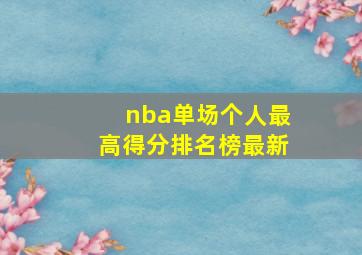 nba单场个人最高得分排名榜最新